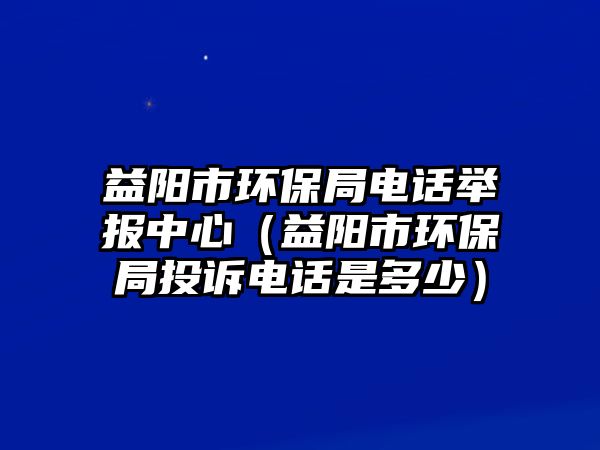 益阳市环保局电话举报中心（益阳市环保局投诉电话是多少）